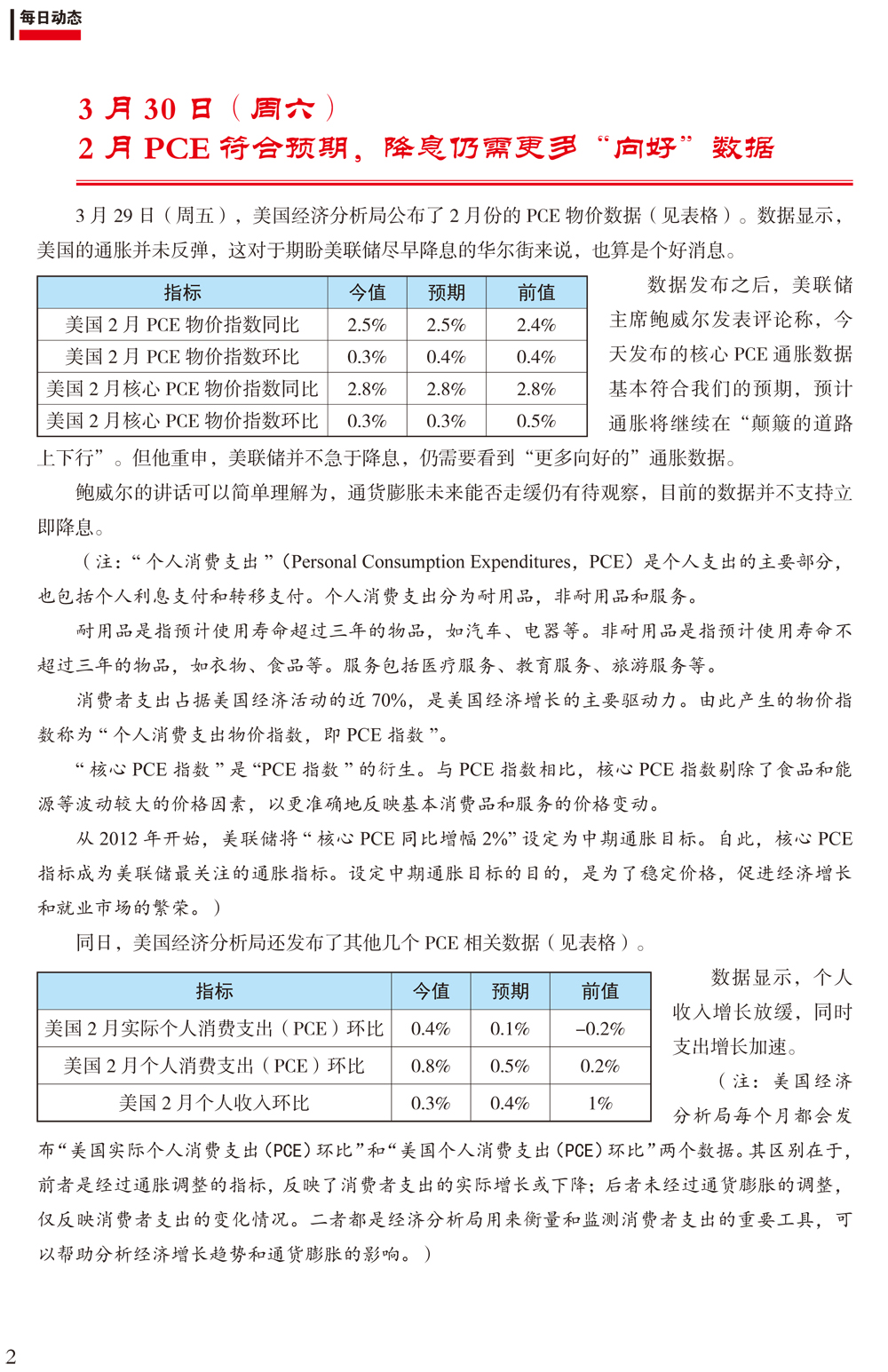 每日动态

3 月 30 日（周六）
2 月 PCE 符合预期，降息仍需更多“向好”数据

3 月 29 日（周五），美国经济分析局公布了 2 月份的 PCE 物价数据（见表格）。数据显示，美国的通胀并未反弹，这对于期盼美联储尽早降息的华尔街来说，也算是个好消息。

| 指标 | 今值 | 预期 | 前值 |
|---|---|---|---|
| 美国 2 月 PCE 物价指数同比 | 2.5% | 2.5% | 2.4% |
| 美国 2 月 PCE 物价指数环比 | 0.3% | 0.4% | 0.4% |
| 美国 2 月核心 PCE 物价指数同比 | 2.8% | 2.8% | 2.8% |
| 美国 2 月核心 PCE 物价指数环比 | 0.3% | 0.3% | 0.5% |

数据发布之后，美联储主席鲍威尔发表评论称，今天发布的核心 PCE 通胀数据基本符合我们的预期，预计通胀将继续在“颠簸的道路上下行”。但他重申，美联储并不急于降息，仍需要看到“更多向好的”通胀数据。

鲍威尔的讲话可以简单理解为，通货膨胀未来能否走缓仍有待观察，目前的数据并不支持立即降息。

（注：“个人消费支出”（Personal Consumption Expenditures，PCE）是个人支出的主要部分，也包括个人利息支付和转移支付。个人消费支出分为耐用品，非耐用品和服务。

耐用品是指预计使用寿命超过三年的物品，如汽车、电器等。非耐用品是指预计使用寿命不超过三年的物品，如衣物、食品等。服务包括医疗服务、教育服务、旅游服务等。

消费者支出占据美国经济活动的近 70%，是美国经济增长的主要驱动力。由此产生的物价指数称为“个人消费支出物价指数，即 PCE 指数”。

“核心 PCE 指数”是“PCE 指数”的衍生。与 PCE 指数相比，核心 PCE 指数剔除了食品和能源等波动较大的价格因素，以更准确地反映基本消费品和服务的价格变动。

从 2012 年开始，美联储将“核心 PCE 同比增幅 2%”设定为中期通胀目标。自此，核心 PCE 指标成为美联储最关注的通胀指标。设定中期通胀目标的目的，是为了稳定价格，促进经济增长和就业市场的繁荣。）

同日，美国经济分析局还发布了其他几个 PCE 相关数据（见表格）。

| 指标 | 今值 | 预期 | 前值 |
|---|---|---|---|
| 美国 2 月实际个人消费支出（PCE）环比 | 0.4% | 0.1% | –0.2% |
| 美国 2 月个人消费支出（PCE）环比 | 0.8% | 0.5% | 0.2% |
| 美国 2 月个人收入环比 | 0.3% | 0.4% | 1% |

数据显示，个人收入增长放缓，同时支出增长加速。

（注：美国经济分析局每个月都会发布“美国实际个人消费支出（PCE）环比”和“美国个人消费支出（PCE）环比”两个数据。其区别在于，前者是经过通胀调整的指标，反映了消费者支出的实际增长或下降；后者未经过通货膨胀的调整，仅反映消费者支出的变化情况。二者都是经济分析局用来衡量和监测消费者支出的重要工具，可以帮助分析经济增长趋势和通货膨胀的影响。）

2